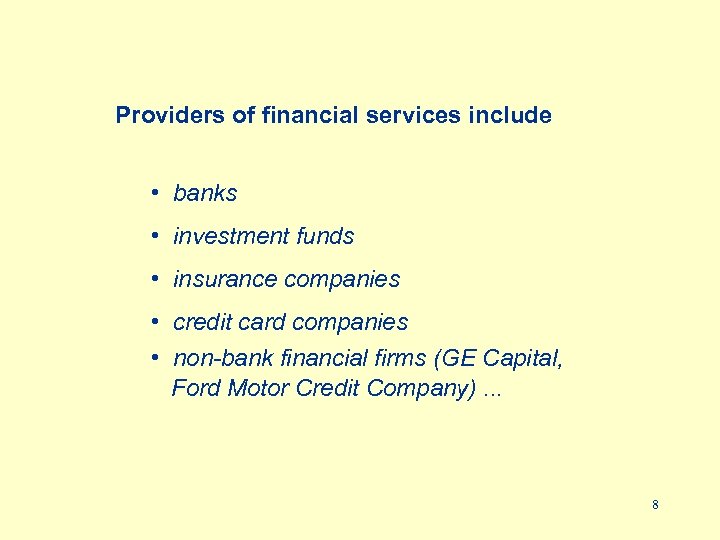 Providers of financial services include

• banks
• investment funds
• insurance companies
• credit card companies
• non-bank financial firms (GE Capital, Ford Motor Credit Company) ...

8